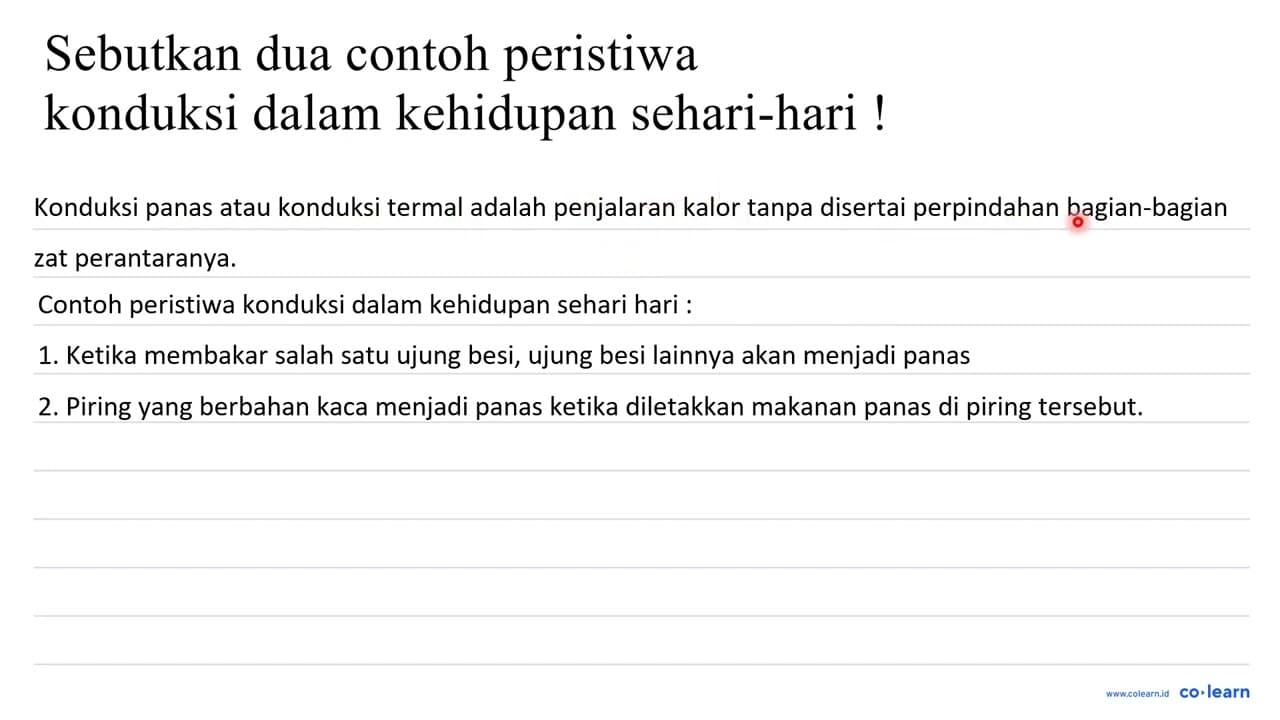 Sebutkan dua contoh peristiwa konduksi dalam kehidupan sehari-hari !

Konduksi panas atau konduksi termal adalah penjalaran kalor tanpa disertai perpindahan bagian-bagian zat perantaranya.

Contoh peristiwa konduksi dalam kehidupan sehari hari :

1. Ketika membakar salah satu ujung besi, ujung besi lainnya akan menjadi panas

2. Piring yang berbahan kaca menjadi panas ketika diletakkan makanan panas di piring tersebut.

www.colearn.id co·learn